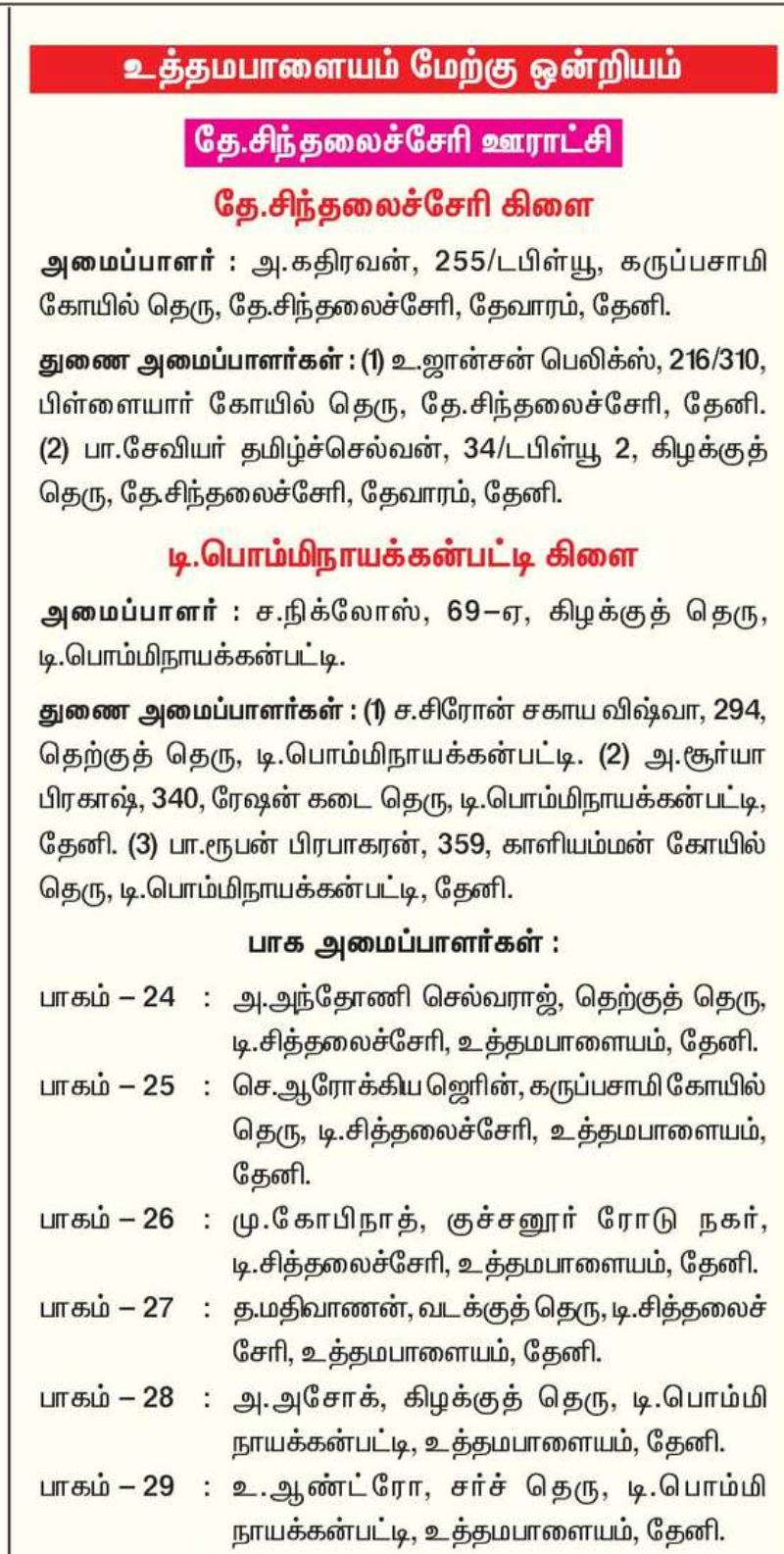 உத்தமபாளையம் மேற்கு ஒன்றியம்

தே.சிந்தலைச்சேரி ஊராட்சி

தே.சிந்தலைச்சேரி கிளை

அமைப்பாளர் : அ.கதிரவன், 255/டபிள்யூ, கருப்பசாமி கோயில் தெரு, தே.சிந்தலைச்சேரி, தேவாரம், தேனி.

துணை அமைப்பாளர்கள் : (1) உ.ஜான்சன் பெலிக்ஸ், 216/310, பிள்ளையார் கோயில் தெரு, தே.சிந்தலைச்சேரி, தேனி. (2) பா.சேவியர் தமிழ்ச்செல்வன், 34/டபிள்யூ 2, கிழக்குத் தெரு, தே.சிந்தலைச்சேரி, தேவாரம், தேனி.

டி.பொம்மிநாயக்கன்பட்டி கிளை

அமைப்பாளர் : ச.நிக்லோஸ், 69–ஏ, கிழக்குத் தெரு, டி.பொம்மிநாயக்கன்பட்டி.

துணை அமைப்பாளர்கள் : (1) ச.சிரோன் சகாய விஷ்வா, 294, தெற்குத் தெரு, டி.பொம்மிநாயக்கன்பட்டி. (2) அ.சூர்யா பிரகாஷ், 340, ரேஷன் கடை தெரு, டி.பொம்மிநாயக்கன்பட்டி, தேனி. (3) பா.ரூபன் பிரபாகரன், 359, காளியம்மன் கோயில் தெரு, டி.பொம்மிநாயக்கன்பட்டி, தேனி.

பாக அமைப்பாளர்கள் :

பாகம் – 24 : அ.அந்தோணி செல்வராஜ், தெற்குத் தெரு, டி.சித்தலைச்சேரி, உத்தமபாளையம், தேனி.

பாகம் – 25 : செ.ஆரோக்கிய ஜெரின், கருப்பசாமி கோயில் தெரு, டி.சித்தலைச்சேரி, உத்தமபாளையம், தேனி.

பாகம் – 26 : மு.கோபிநாத், குச்சனூர் ரோடு நகர், டி.சித்தலைச்சேரி, உத்தமபாளையம், தேனி.

பாகம் – 27 : த.மதிவாணன், வடக்குத் தெரு, டி.சித்தலைச்சேரி, உத்தமபாளையம், தேனி.

பாகம் – 28 : அ.அசோக், கிழக்குத் தெரு, டி.பொம்மிநாயக்கன்பட்டி, உத்தமபாளையம், தேனி.

பாகம் – 29 : உ.ஆண்ட்ரோ, சர்ச் தெரு, டி.பொம்மிநாயக்கன்பட்டி, உத்தமபாளையம், தேனி.